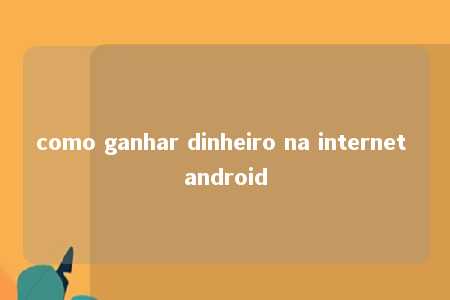 como ganhar dinheiro na internet android